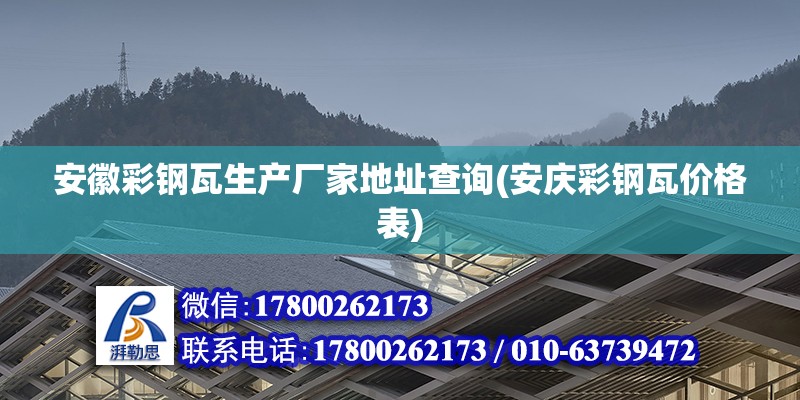 安徽彩钢瓦生产厂家地址查询(安庆彩钢瓦价格表)

湃勒思

微信:17800262173

联系电话:17800262173 / 010-63739472